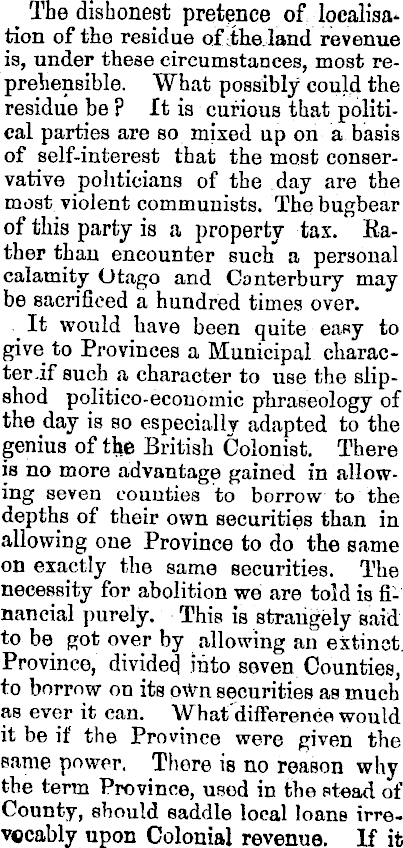 The dishonest pretence of localisation of the residue of the land revenue is, under these circumstances, most reprehensible. What possibly could the residue be? It is curious that political parties are so mixed up on a basis of self-interest that the most conservative politicians of the day are the most violent communists. The bugbear of this party is a property tax. Rather than encounter such a personal calamity Otago and Canterbury may be sacrificed a hundred times over.

It would have been quite easy to give to Provinces a Municipal character if such a character to use the slipshod politico-economic phraseology of the day is so especially adapted to the genius of the British Colonist. There is no more advantage gained in allowing seven counties to borrow to the depths of their own securities than in allowing one Province to do the same on exactly the same securities. The necessity for abolition we are told is financial purely. This is strangely said to be got over by allowing an extinct Province, divided into seven Counties, to borrow on its own securities as much as ever it can. What difference would it be if the Province were given the same power. There is no reason why the term Province, used in the stead of County, should saddle local loans irrevocably upon Colonial revenue. If it